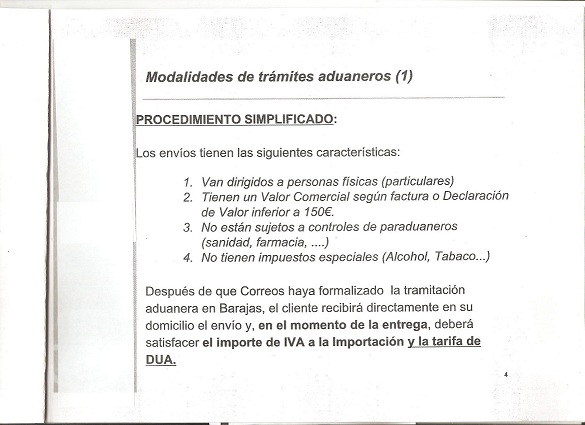 Modalidades de trámites aduaneros (1)

PROCEDIMIENTO SIMPLIFICADO:

Los envíos tienen las siguientes características:

1. Van dirigidos a personas físicas (particulares)
2. Tienen un Valor Comercial según factura o Declaración de Valor inferior a 150€.
3. No están sujetos a controles de paraduaneros (sanidad, farmacia, ....)
4. No tienen impuestos especiales (Alcohol, Tabaco...)

Después de que Correos haya formalizado la tramitación aduanera en Barajas, el cliente recibirá directamente en su domicilio el envío y, en el momento de la entrega, deberá satisfacer el importe de IVA a la Importación y la tarifa de DUA.

4